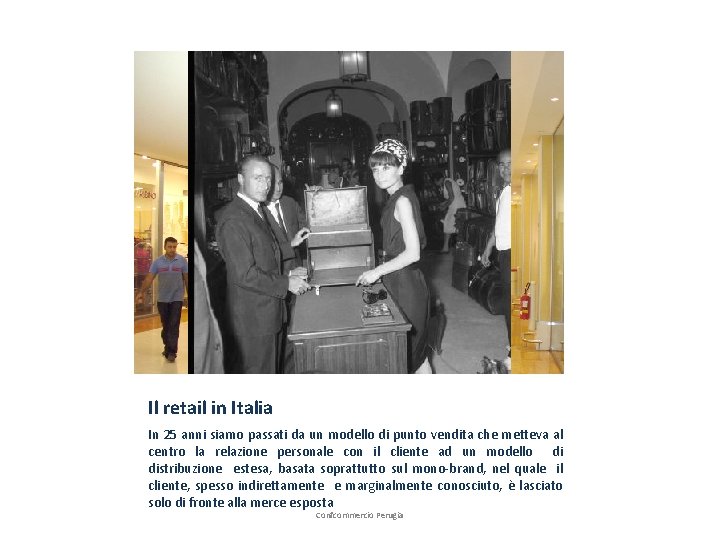 Il retail in Italia

In 25 anni siamo passati da un modello di punto vendita che metteva al centro la relazione personale con il cliente ad un modello di distribuzione estesa, basata soprattutto sul mono-brand, nel quale il cliente, spesso indirettamente e marginalmente conosciuto, è lasciato solo di fronte alla merce esposta

Confcommercio Perugia